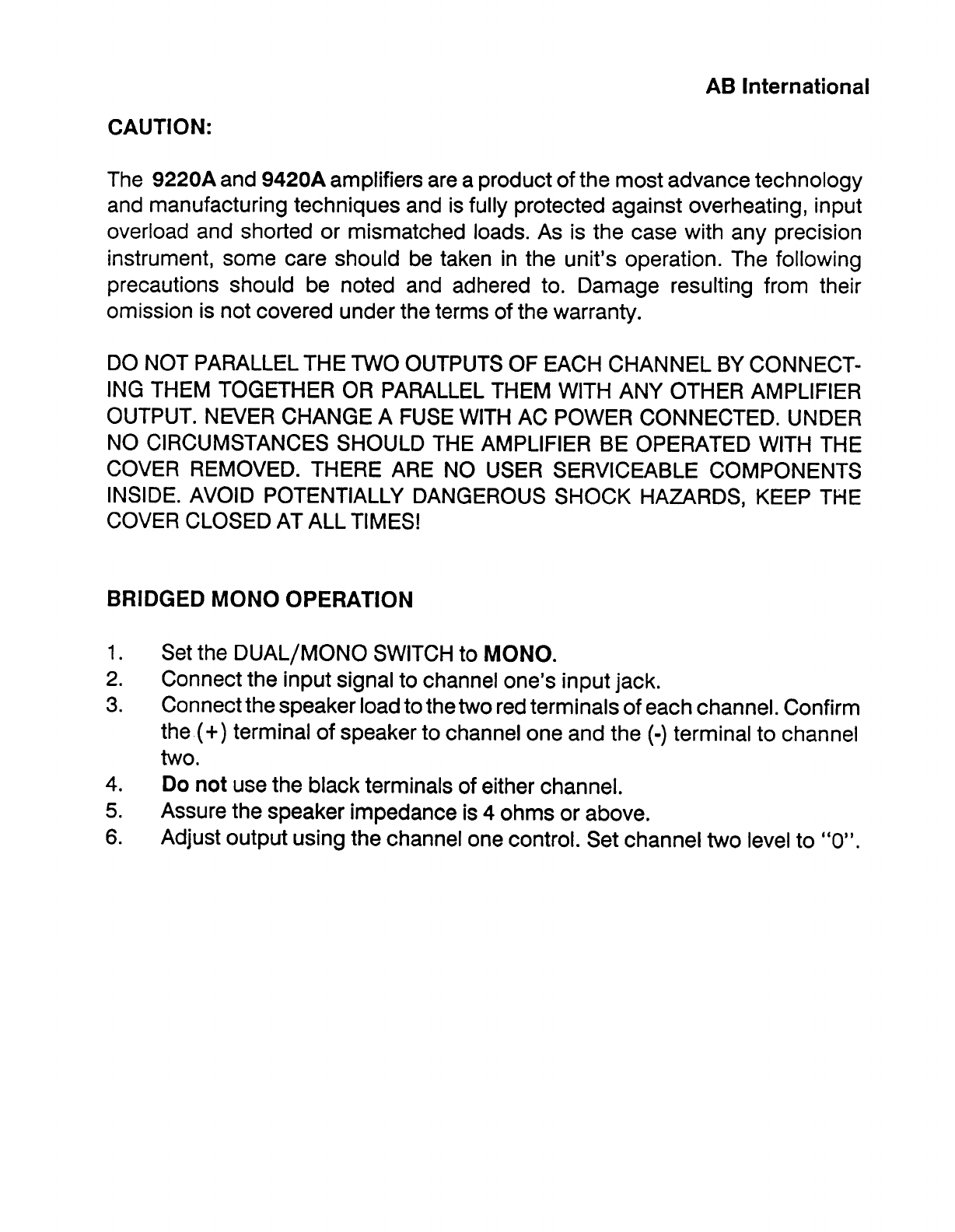 AB International

CAUTION:

The 9220A and 9420A amplifiers are a product of the most advance technology and manufacturing techniques and is fully protected against overheating, input overload and shorted or mismatched loads. As is the case with any precision instrument, some care should be taken in the unit's operation. The following precautions should be noted and adhered to. Damage resulting from their omission is not covered under the terms of the warranty.

DO NOT PARALLEL THE TWO OUTPUTS OF EACH CHANNEL BY CONNECTING THEM TOGETHER OR PARALLEL THEM WITH ANY OTHER AMPLIFIER OUTPUT. NEVER CHANGE A FUSE WITH AC POWER CONNECTED. UNDER NO CIRCUMSTANCES SHOULD THE AMPLIFIER BE OPERATED WITH THE COVER REMOVED. THERE ARE NO USER SERVICEABLE COMPONENTS INSIDE. AVOID POTENTIALLY DANGEROUS SHOCK HAZARDS, KEEP THE COVER CLOSED AT ALL TIMES!

BRIDGED MONO OPERATION

1. Set the DUAL/MONO SWITCH to MONO.
2. Connect the input signal to channel one's input jack.
3. Connect the speaker load to the two red terminals of each channel. Confirm the (+) terminal of speaker to channel one and the (-) terminal to channel two.
4. Do not use the black terminals of either channel.
5. Assure the speaker impedance is 4 ohms or above.
6. Adjust output using the channel one control. Set channel two level to "0".